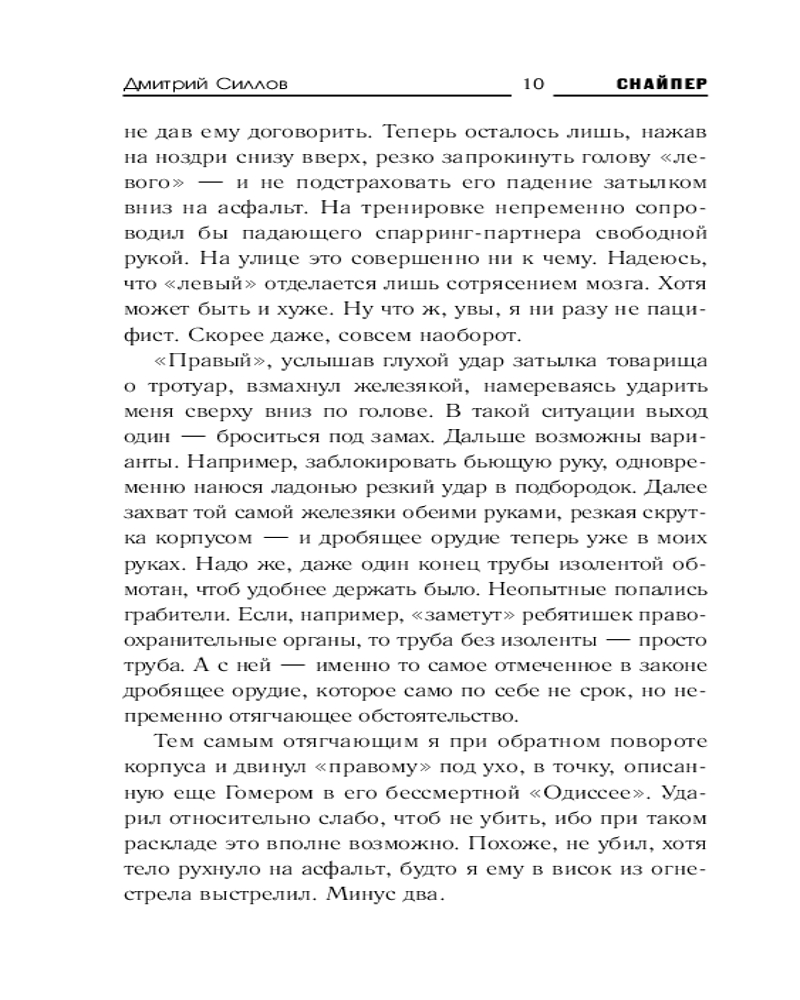 Дмитрий Силлов 10 СНАЙПЕР

не дав ему договорить. Теперь осталось лишь, нажав на ноздри снизу вверх, резко запрокинуть голову «левого» — и не подстраховать его падение затылком вниз на асфальт. На тренировке непременно сопроводил бы падающего спарринг-партнера свободной рукой. На улице это совершенно ни к чему. Надеюсь, что «левый» отделается лишь сотрясением мозга. Хотя может быть и хуже. Ну что ж, увы, я ни разу не пацифист. Скорее даже, совсем наоборот.

«Правый», услышав глухой удар затылка товарища о тротуар, взмахнул железякой, намереваясь ударить меня сверху вниз по голове. В такой ситуации выход один — броситься под замах. Дальше возможны варианты. Например, заблокировать бьющую руку, одновременно нанося ладонью резкий удар в подбородок. Далее захват той самой железяки обеими руками, резкая скрутка корпусом — и дробящее орудие теперь уже в моих руках. Надо же, даже один конец трубы изолентой обмотан, чтоб удобнее держать было. Неопытные попались грабители. Если, например, «заметут» ребятишек правоохранительные органы, то труба без изоленты — просто труба. А с ней — именно то самое отмеченное в законе дробящее орудие, которое само по себе не срок, но непременно отягчающее обстоятельство.

Тем самым отягчающим я при обратном повороте корпуса и двинул «правому» под ухо, в точку, описанную еще Гомером в его бессмертной «Одиссее». Ударил относительно слабо, чтоб не убить, ибо при таком раскладе это вполне возможно. Похоже, не убил, хотя тело рухнуло на асфальт, будто я ему в висок из огнестрела выстрелил. Минус два.